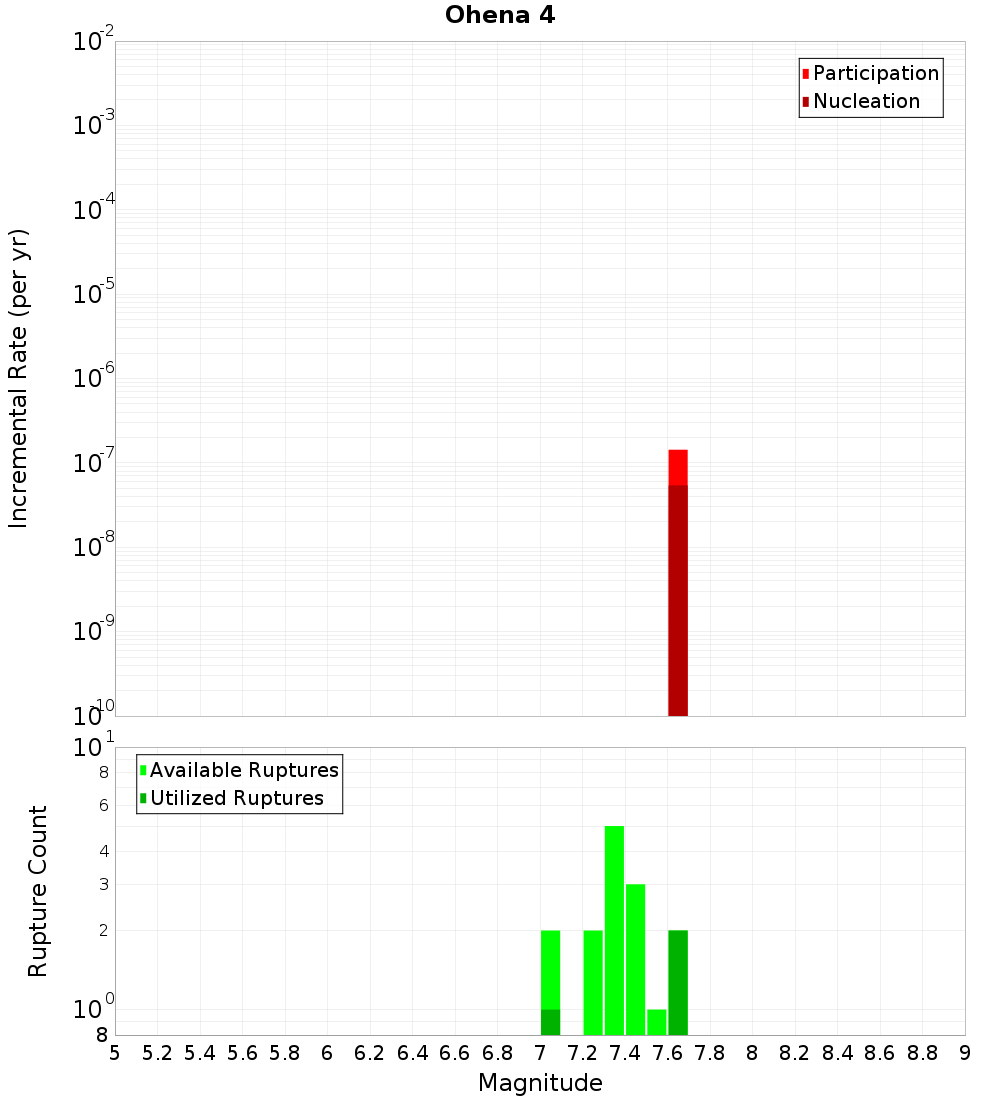 Ohena 4

Participation
Nucleation

Incremental Rate (per yr)

$10^{-2}$
$10^{-3}$
$10^{-4}$
$10^{-5}$
$10^{-6}$
$10^{-7}$
$10^{-8}$
$10^{-9}$
$10^{-10}$

Available Ruptures
Utilized Ruptures

Rupture Count

$10^{1}$
8
6
4
3
2
$10^{0}$
8

5 5.2 5.4 5.6 5.8 6 6.2 6.4 6.6 6.8 7 7.2 7.4 7.6 7.8 8 8.2 8.4 8.6 8.8 9

Magnitude